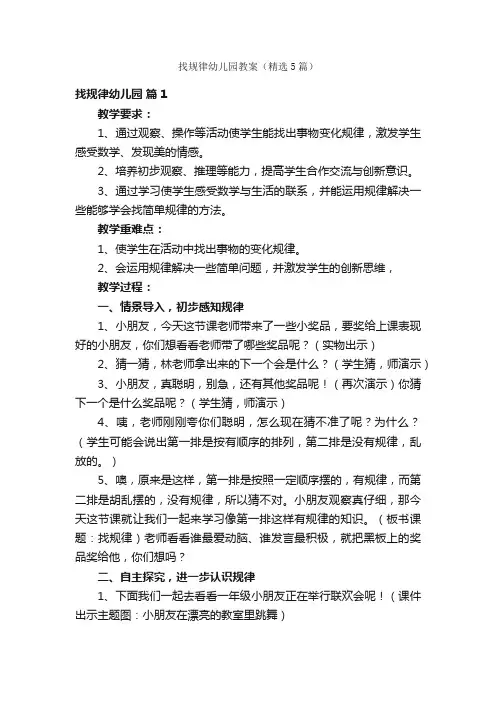 找规律幼儿园教案（精选5篇）

找规律幼儿园 篇1

教学要求：

1、通过观察、操作等活动使学生能找出事物变化规律，激发学生感受数学、发现美的情感。

2、培养初步观察、推理等能力，提高学生合作交流与创新意识。

3、通过学习使学生感受数学与生活的联系，并能运用规律解决一些能够学会找简单规律的方法。

教学重难点：

1、使学生在活动中找出事物的变化规律。

2、会运用规律解决一些简单问题，并激发学生的创新思维，

教学过程：

一、情景导入，初步感知规律

1、小朋友，今天这节课老师带来了一些小奖品，要奖给上课表现好的小朋友，你们想看看老师带了哪些奖品呢？（实物出示）

2、猜一猜，林老师拿出来的下一个会是什么？（学生猜，师演示）

3、小朋友，真聪明，别急，还有其他奖品呢！（再次演示）你猜下一个是什么奖品呢？（学生猜，师演示）

4、咦，老师刚刚夸你们聪明，怎么现在猜不准了呢？为什么？（学生可能会说出第一排是按有顺序的排列，第二排是没有规律，乱放的。）

5、噢，原来是这样，第一排是按照一定顺序摆的，有规律，而第二排是胡乱摆的，没有规律，所以猜不对。小朋友观察真仔细，那今天这节课就让我们一起来学习像第一排这样有规律的知识。（板书课题：找规律）老师看看谁最爱动脑、谁发言最积极，就把黑板上的奖品奖给他，你们想吗？

二、自主探究，进一步认识规律

1、下面我们一起去看看一年级小朋友正在举行联欢会呢！（课件出示主题图：小朋友在漂亮的教室里跳舞）